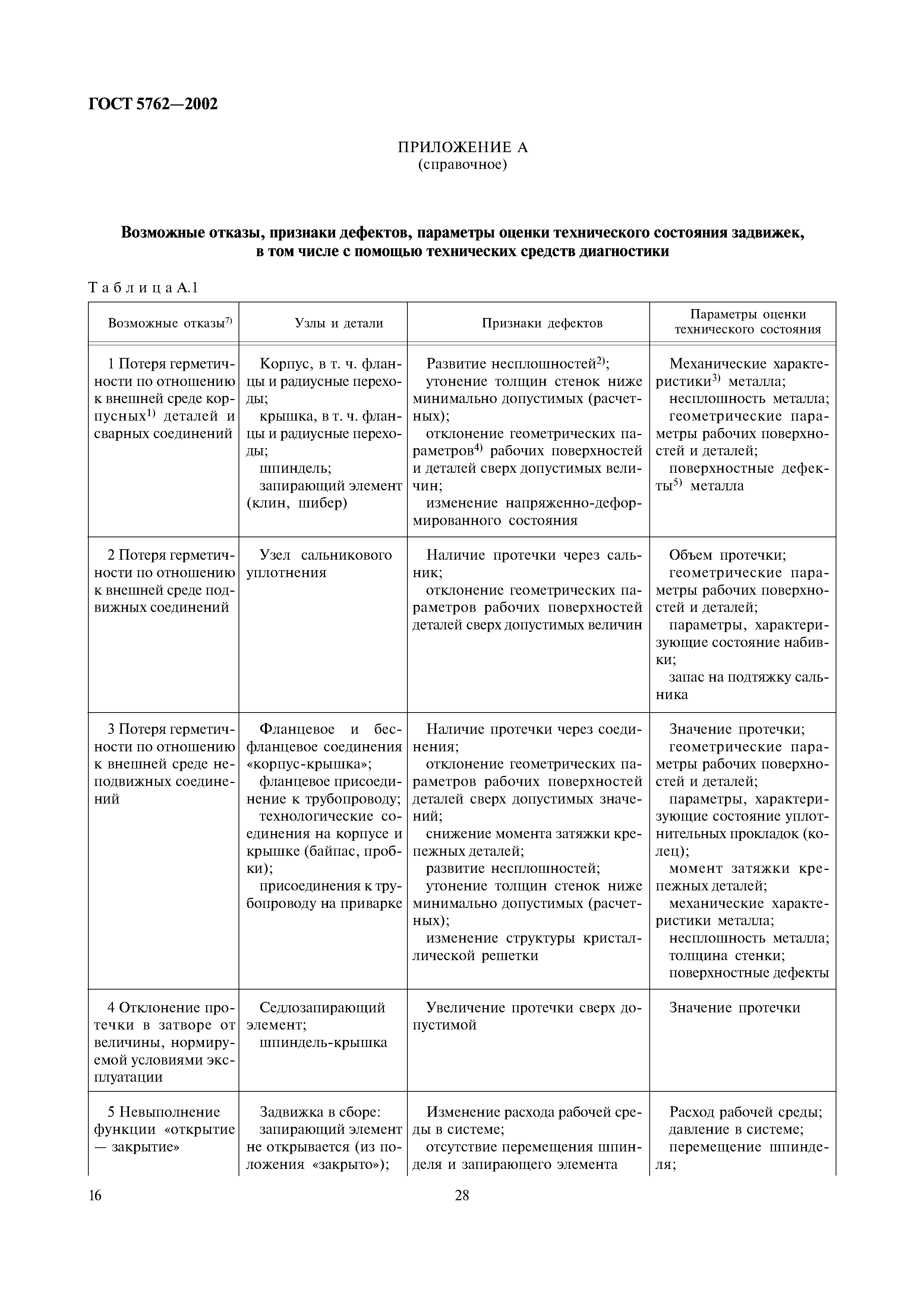 ГОСТ 5762—2002

ПРИЛОЖЕНИЕ А
(справочное)

Возможные отказы, признаки дефектов, параметры оценки технического состояния задвижек, в том числе с помощью технических средств диагностики

Таблица А.1

| Возможные отказы$^{7)}$ | Узлы и детали | Признаки дефектов | Параметры оценки технического состояния |
|---|---|---|---|
| 1 Потеря герметичности по отношению к внешней среде корпусных$^{1)}$ деталей и сварных соединений | Корпус, в т. ч. фланцы и радиусные переходы; крышка, в т. ч. фланцы и радиусные переходы; шпиндель; запирающий элемент (клин, шибер) | Развитие несплошностей$^{2)}$; утонение толщин стенок ниже минимально допустимых (расчетных); отклонение геометрических параметров$^{4)}$ рабочих поверхностей и деталей сверх допустимых величин; изменение напряженно-деформированного состояния | Механические характеристики$^{3)}$ металла; несплошность металла; геометрические параметры рабочих поверхностей и деталей; поверхностные дефекты$^{5)}$ металла |
| 2 Потеря герметичности по отношению к внешней среде подвижных соединений | Узел сальникового уплотнения | Наличие протечки через сальник; отклонение геометрических параметров рабочих поверхностей деталей сверх допустимых величин | Объем протечки; геометрические параметры рабочих поверхностей и деталей; параметры, характеризующие состояние набивки; запас на подтяжку сальника |
| 3 Потеря герметичности по отношению к внешней среде неподвижных соединений | Фланцевое и бесфланцевое соединения «корпус-крышка»; фланцевое присоединение к трубопроводу; технологические соединения на корпусе и крышке (байпас, пробки); присоединения к трубопроводу на приварке | Наличие протечки через соединения; отклонение геометрических параметров рабочих поверхностей деталей сверх допустимых значений; снижение момента затяжки крепежных деталей; развитие несплошностей; утонение толщин стенок ниже минимально допустимых (расчетных); изменение структуры кристаллической решетки | Значение протечки; геометрические параметры рабочих поверхностей и деталей; параметры, характеризующие состояние уплотнительных прокладок (колец); момент затяжки крепежных деталей; механические характеристики металла; несплошность металла; толщина стенки; поверхностные дефекты |
| 4 Отклонение протечки в затворе от величины, нормируемой условиями эксплуатации | Седлозапирающий элемент; шпиндель-крышка | Увеличение протечки сверх допустимой | Значение протечки |
| 5 Невыполнение функции «открытие — закрытие» | Задвижка в сборе: запирающий элемент не открывается (из положения «закрыто»); | Изменение расхода рабочей среды в системе; отсутствие перемещения шпинделя и запирающего элемента | Расход рабочей среды; давление в системе; перемещение шпинделя; |

16 28